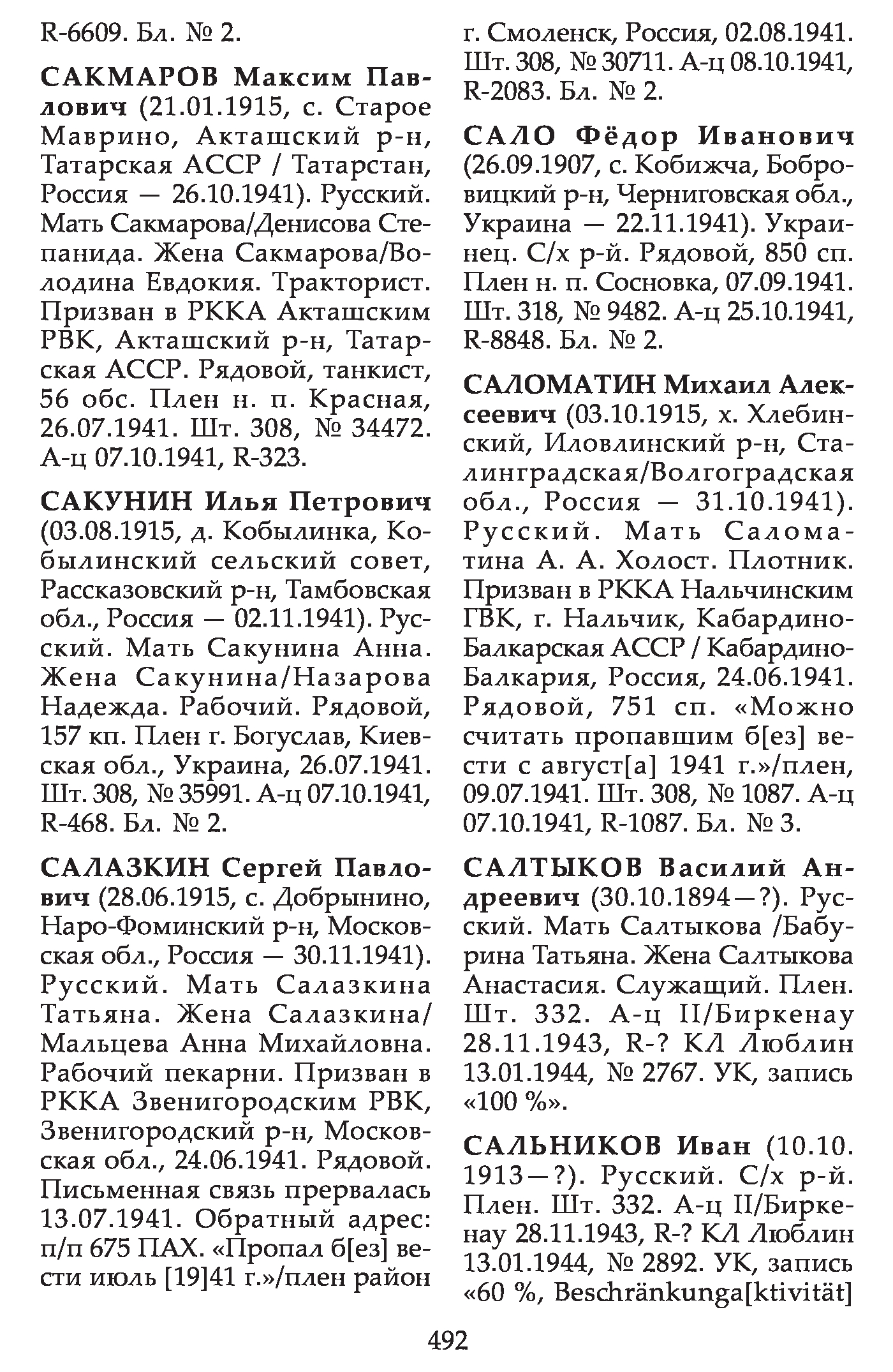 R-6609. Бл. № 2.

САКМАРОВ Максим Павлович (21.01.1915, с. Старое Маврино, Акташский р-н, Татарская АССР / Татарстан, Россия — 26.10.1941). Русский. Мать Сакмарова/Денисова Степанида. Жена Сакмарова/Володина Евдокия. Тракторист. Призван в РККА Акташским РВК, Акташский р-н, Татарская АССР. Рядовой, танкист, 56 обс. Плен н. п. Красная, 26.07.1941. Шт. 308, № 34472. А-ц 07.10.1941, R-323.

САКУНИН Илья Петрович (03.08.1915, д. Кобылинка, Кобылинский сельский совет, Рассказовский р-н, Тамбовская обл., Россия — 02.11.1941). Русский. Мать Сакунина Анна. Жена Сакунина/Назарова Надежда. Рабочий. Рядовой, 157 кп. Плен г. Богуслав, Киевская обл., Украина, 26.07.1941. Шт. 308, № 35991. А-ц 07.10.1941, R-468. Бл. № 2.

САЛАЗКИН Сергей Павлович (28.06.1915, с. Добрынино, Наро-Фоминский р-н, Московская обл., Россия — 30.11.1941). Русский. Мать Салазкина Татьяна. Жена Салазкина/Мальцева Анна Михайловна. Рабочий пекарни. Призван в РККА Звенигородским РВК, Звенигородский р-н, Московская обл., 24.06.1941. Рядовой. Письменная связь прервалась 13.07.1941. Обратный адрес: п/п 675 ПАХ. «Пропал б[ез] вести июль [19]41 г.»/плен район г. Смоленск, Россия, 02.08.1941. Шт. 308, № 30711. А-ц 08.10.1941, R-2083. Бл. № 2.

САЛО Фёдор Иванович (26.09.1907, с. Кобижча, Бобровицкий р-н, Черниговская обл., Украина — 22.11.1941). Украинец. С/х р-й. Рядовой, 850 сп. Плен н. п. Сосновка, 07.09.1941. Шт. 318, № 9482. А-ц 25.10.1941, R-8848. Бл. № 2.

САЛОМАТИН Михаил Алексеевич (03.10.1915, х. Хлебинский, Иловлинский р-н, Сталинградская/Волгоградская обл., Россия — 31.10.1941). Русский. Мать Саломатина А. А. Холост. Плотник. Призван в РККА Нальчинским ГВК, г. Нальчик, Кабардино-Балкарская АССР / Кабардино-Балкария, Россия, 24.06.1941. Рядовой, 751 сп. «Можно считать пропавшим б[ез] вести с август[а] 1941 г.»/плен, 09.07.1941. Шт. 308, № 1087. А-ц 07.10.1941, R-1087. Бл. № 3.

САЛТЫКОВ Василий Андреевич (30.10.1894—?). Русский. Мать Салтыкова /Бабурина Татьяна. Жена Салтыкова Анастасия. Служащий. Плен. Шт. 332. А-ц II/Биркенау 28.11.1943, R-? КЛ Люблин 13.01.1944, № 2767. УК, запись «100 %».

САЛЬНИКОВ Иван (10.10.1913—?). Русский. С/х р-й. Плен. Шт. 332. А-ц II/Биркенау 28.11.1943, R-? КЛ Люблин 13.01.1944, № 2892. УК, запись «60 %, Beschränkunga[ktivität]

492